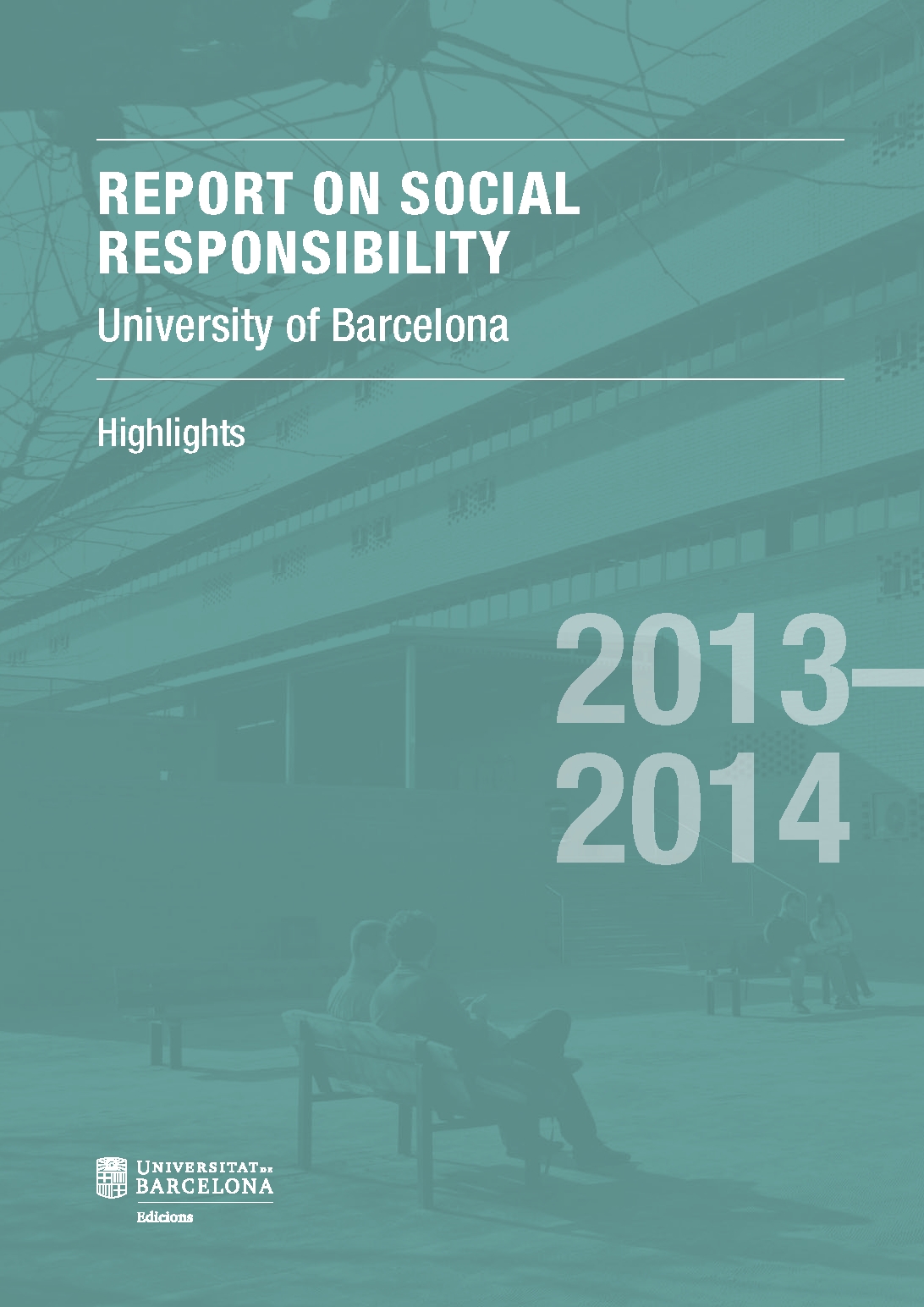 REPORT ON SOCIAL RESPONSIBILITY

University of Barcelona

Highlights

2013–
2014

UNIVERSITAT DE BARCELONA
Edicions